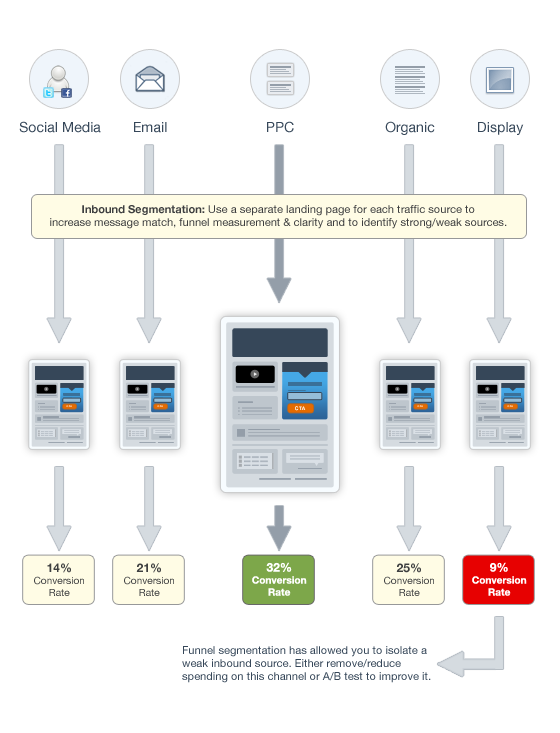 Social Media

Email

PPC

Organic

Display

**Inbound Segmentation:** Use a separate landing page for each traffic source to increase message match, funnel measurement & clarity and to identify strong/weak sources.

CTA

14%
Conversion Rate

21%
Conversion Rate

32%
Conversion Rate

25%
Conversion Rate

9%
Conversion Rate

Funnel segmentation has allowed you to isolate a weak inbound source. Either remove/reduce spending on this channel or A/B test to improve it.